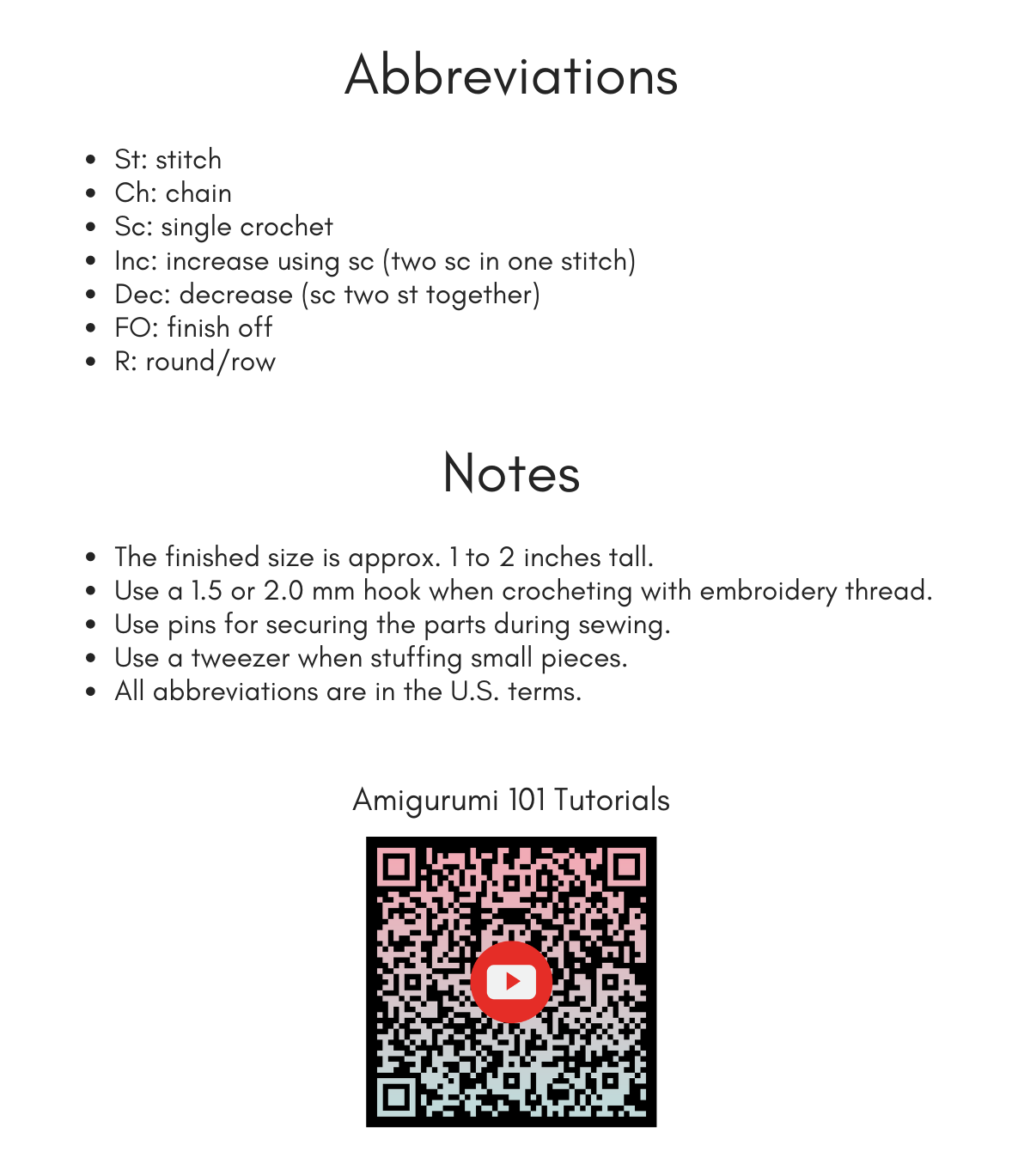 Abbreviations

- St: stitch
- Ch: chain
- Sc: single crochet
- Inc: increase using sc (two sc in one stitch)
- Dec: decrease (sc two st together)
- FO: finish off
- R: round/row

Notes

- The finished size is approx. 1 to 2 inches tall.
- Use a 1.5 or 2.0 mm hook when crocheting with embroidery thread.
- Use pins for securing the parts during sewing.
- Use a tweezer when stuffing small pieces.
- All abbreviations are in the U.S. terms.

Amigurumi 101 Tutorials